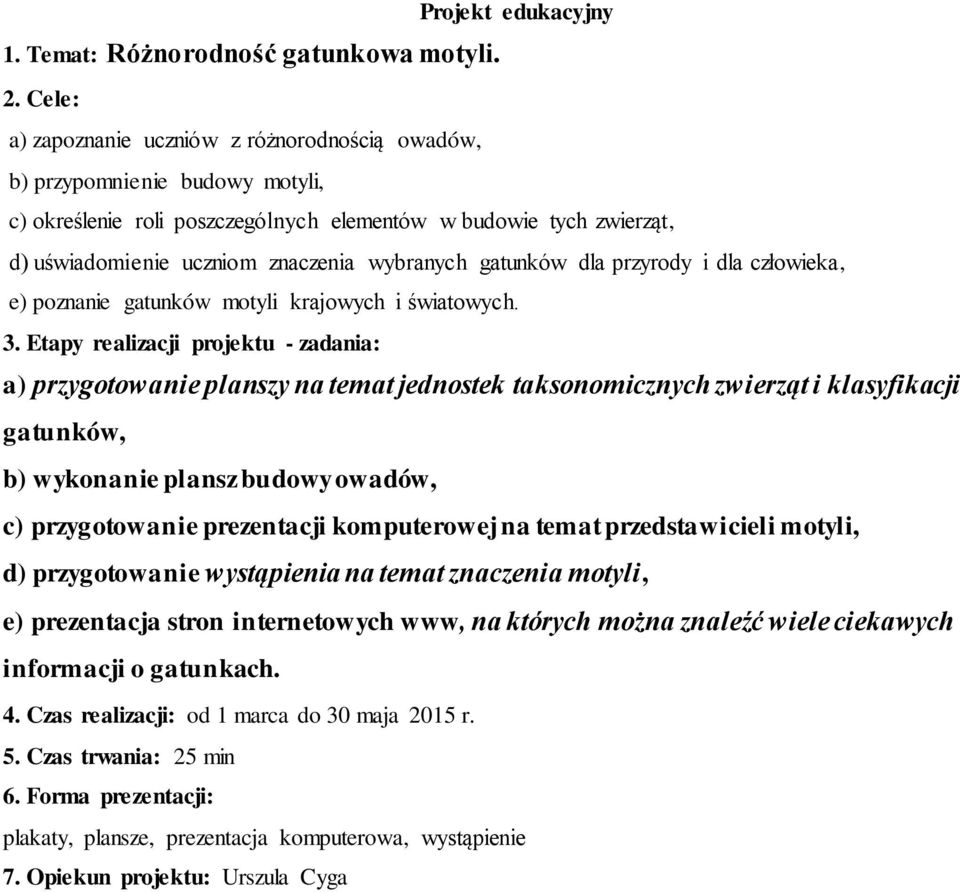 Projekt edukacyjny

1. Temat: Różnorodność gatunkowa motyli.

2. Cele:

a) zapoznanie uczniów z różnorodnością owadów,

b) przypomnienie budowy motyli,

c) określenie roli poszczególnych elementów w budowie tych zwierząt,

d) uświadomienie uczniom znaczenia wybranych gatunków dla przyrody i dla człowieka,

e) poznanie gatunków motyli krajowych i światowych.

3. Etapy realizacji projektu - zadania:

a) przygotowanie planszy na temat jednostek taksonomicznych zwierząt i klasyfikacji gatunków,

b) wykonanie plansz budowy owadów,

c) przygotowanie prezentacji komputerowej na temat przedstawicieli motyli,

d) przygotowanie wystąpienia na temat znaczenia motyli,

e) prezentacja stron internetowych www, na których można znaleźć wiele ciekawych informacji o gatunkach.

4. Czas realizacji: od 1 marca do 30 maja 2015 r.

5. Czas trwania: 25 min

6. Forma prezentacji:

plakaty, plansze, prezentacja komputerowa, wystąpienie

7. Opiekun projektu: Urszula Cyga